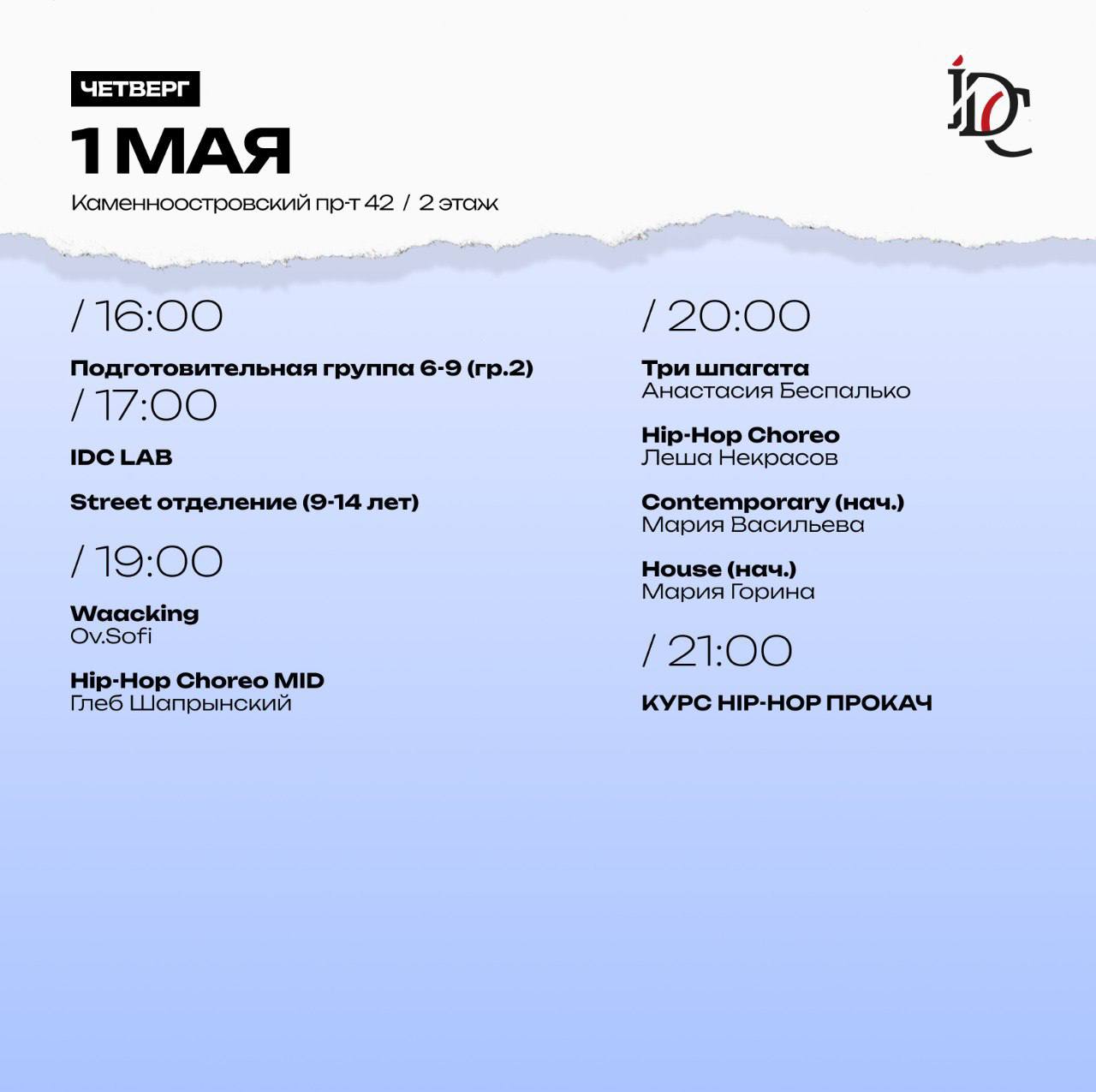 ЧЕТВЕРГ
1 МАЯ
Каменноостровский пр-т 42 / 2 этаж

IDC

/ 16:00
Подготовительная группа 6-9 (гр.2)

/ 17:00
IDC LAB

Street отделение (9-14 лет)

/ 19:00
Waacking
Ov.Sofi

Hip-Hop Choreo MID
Глеб Шапрынский

/ 20:00
Три шпагата
Анастасия Беспалько

Hip-Hop Choreo
Леша Некрасов

Contemporary (нач.)
Мария Васильева

House (нач.)
Мария Горина

/ 21:00
КУРС HIP-HOP ПРОКАЧ